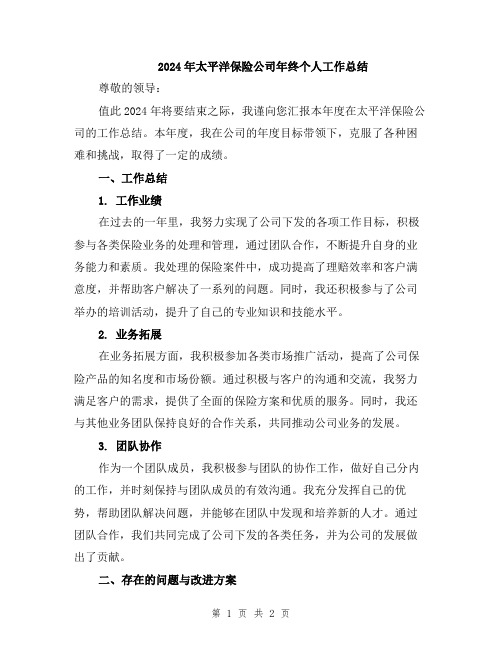 2024年太平洋保险公司年终个人工作总结

尊敬的领导：

值此2024年将要结束之际，我谨向您汇报本年度在太平洋保险公司的工作总结。本年度，我在公司的年度目标带领下，克服了各种困难和挑战，取得了一定的成绩。

一、工作总结

1. 工作业绩

在过去的一年里，我努力实现了公司下发的各项工作目标，积极参与各类保险业务的处理和管理，通过团队合作，不断提升自身的业务能力和素质。我处理的保险案件中，成功提高了理赔效率和客户满意度，并帮助客户解决了一系列的问题。同时，我还积极参与了公司举办的培训活动，提升了自己的专业知识和技能水平。

2. 业务拓展

在业务拓展方面，我积极参加各类市场推广活动，提高了公司保险产品的知名度和市场份额。通过积极与客户的沟通和交流，我努力满足客户的需求，提供了全面的保险方案和优质的服务。同时，我还与其他业务团队保持良好的合作关系，共同推动公司业务的发展。

3. 团队协作

作为一个团队成员，我积极参与团队的协作工作，做好自己分内的工作，并时刻保持与团队成员的有效沟通。我充分发挥自己的优势，帮助团队解决问题，并能够在团队中发现和培养新的人才。通过团队合作，我们共同完成了公司下发的各类任务，并为公司的发展做出了贡献。

二、存在的问题与改进方案

第 1 页 共 2 页